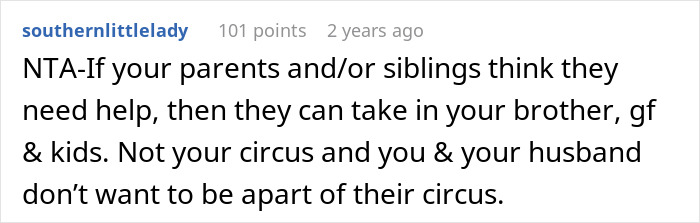 southernlittlelady 101 points 2 years ago

NTA-If your parents and/or siblings think they need help, then they can take in your brother, gf & kids. Not your circus and you & your husband don’t want to be apart of their circus.